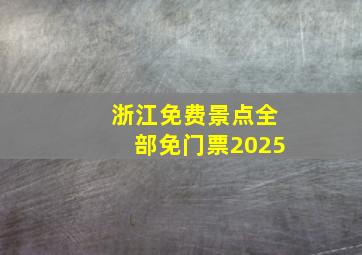 浙江免费景点全部免门票2025